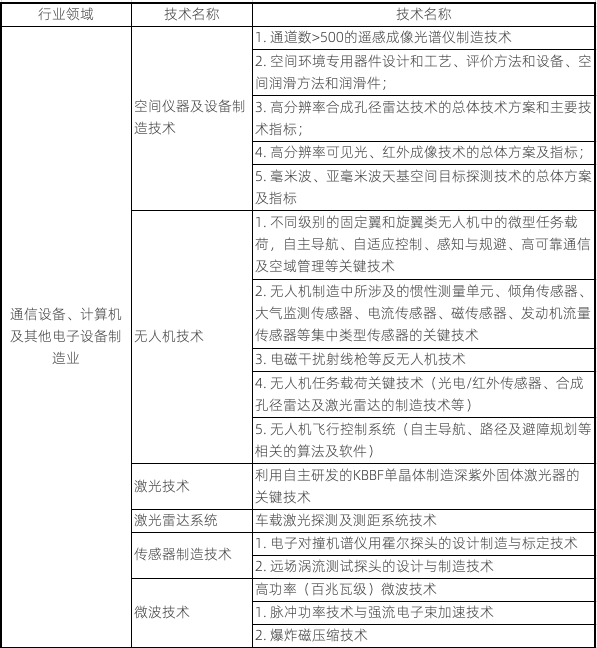 | 行业领域 | 技术名称 | 技术名称 |
|---|---|---|
| 通信设备、计算机及其他电子设备制造业 | 空间仪器及设备制造技术 | 1. 通道数>500的遥感成像光谱仪制造技术 |
| | | 2. 空间环境专用器件设计和工艺、评价方法和设备、空间润滑方法和润滑件； |
| | | 3. 高分辨率合成孔径雷达技术的总体技术方案和主要技术指标； |
| | | 4. 高分辨率可见光、红外成像技术的总体方案及指标； |
| | | 5. 毫米波、亚毫米波天基空间目标探测技术的总体方案及指标 |
| | 无人机技术 | 1. 不同级别的固定翼和旋翼类无人机中的微型任务载荷，自主导航、自适应控制、感知与规避、高可靠通信及空域管理等关键技术 |
| | | 2. 无人机制造中所涉及的惯性测量单元、倾角传感器、大气监测传感器、电流传感器、磁传感器、发动机流量传感器等集中类型传感器的关键技术 |
| | | 3. 电磁干扰射线枪等反无人机技术 |
| | | 4. 无人机任务载荷关键技术（光电/红外传感器、合成孔径雷达及激光雷达的制造技术等） |
| | | 5. 无人机飞行控制系统（自主导航、路径及避障规划等相关的算法及软件） |
| | 激光技术 | 利用自主研发的KBBF单晶体制造深紫外固体激光器的关键技术 |
| | 激光雷达系统 | 车载激光探测及测距系统技术 |
| | 传感器制造技术 | 1. 电子对撞机谱仪用霍尔探头的设计制造与标定技术 |
| | | 2. 远场涡流测试探头的设计与制造技术 |
| | 微波技术 | 高功率（百兆瓦级）微波技术 |
| | | 1. 脉冲功率技术与强流电子束加速技术 |
| | | 2. 爆炸磁压缩技术 |